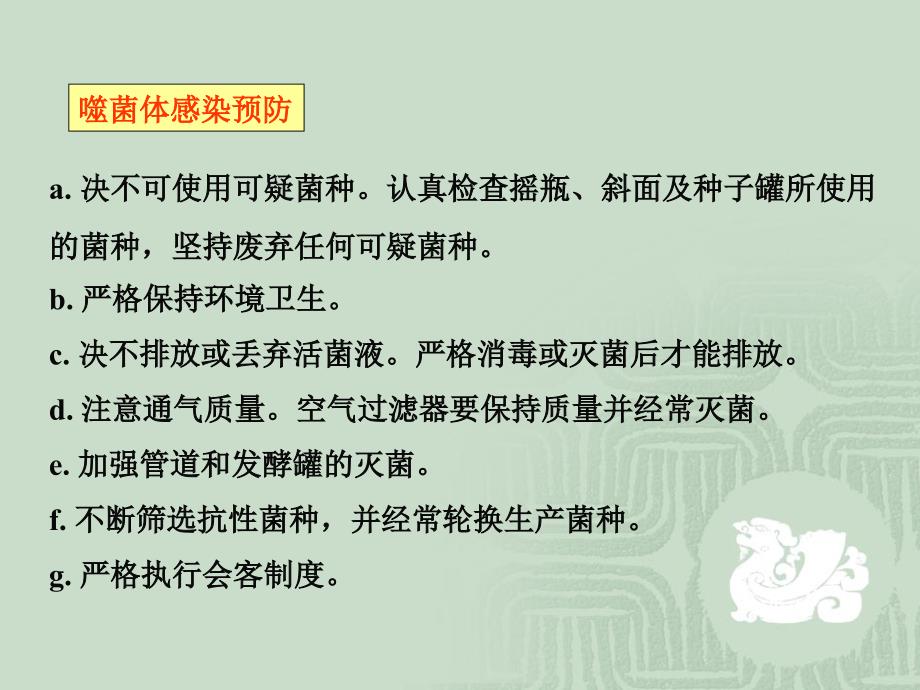 噬菌体感染预防

a. 决不可使用可疑菌种。认真检查摇瓶、斜面及种子罐所使用的菌种，坚持废弃任何可疑菌种。

b. 严格保持环境卫生。

c. 决不排放或丢弃活菌液。严格消毒或灭菌后才能排放。

d. 注意通气质量。空气过滤器要保持质量并经常灭菌。

e. 加强管道和发酵罐的灭菌。

f. 不断筛选抗性菌种，并经常轮换生产菌种。

g. 严格执行会客制度。